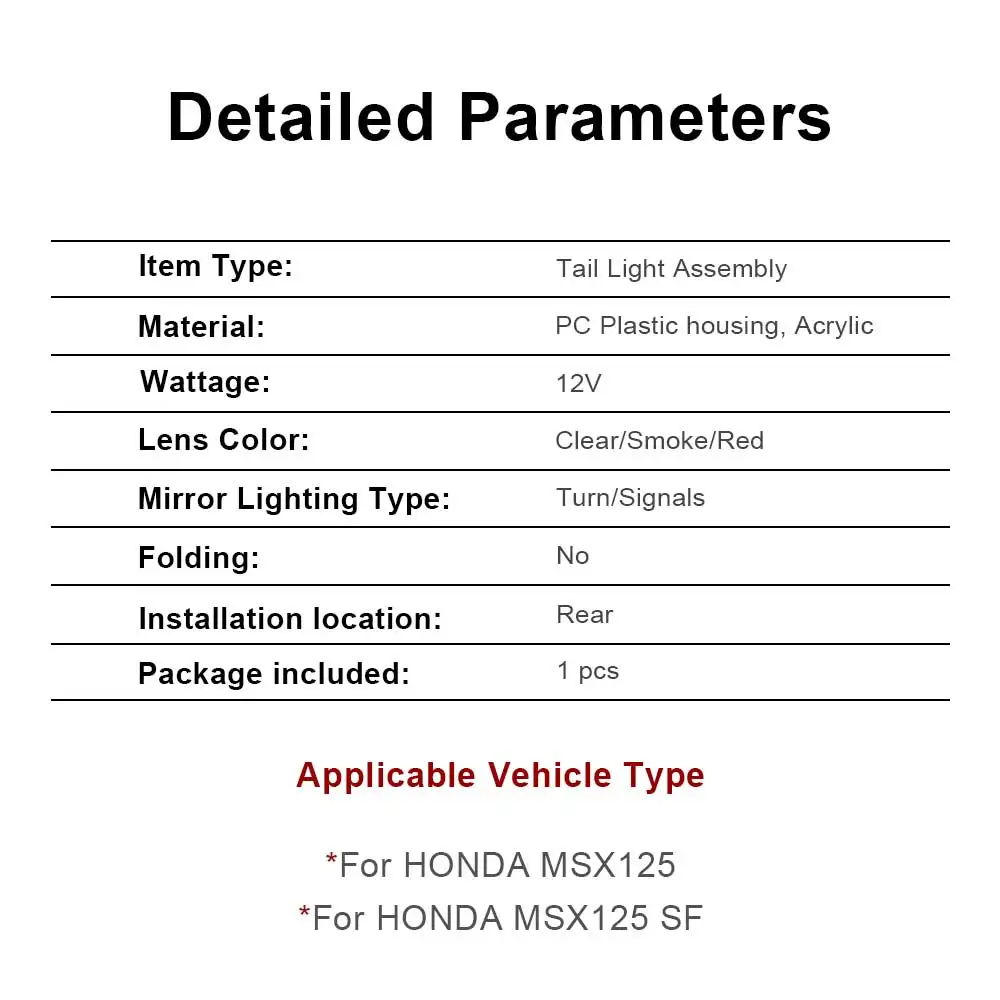 Detailed Parameters

| Item Type: | Tail Light Assembly |
|---|---|
| Material: | PC Plastic housing, Acrylic |
| Wattage: | 12V |
| Lens Color: | Clear/Smoke/Red |
| Mirror Lighting Type: | Turn/Signals |
| Folding: | No |
| Installation location: | Rear |
| Package included: | 1 pcs |

Applicable Vehicle Type

*For HONDA MSX125
*For HONDA MSX125 SF